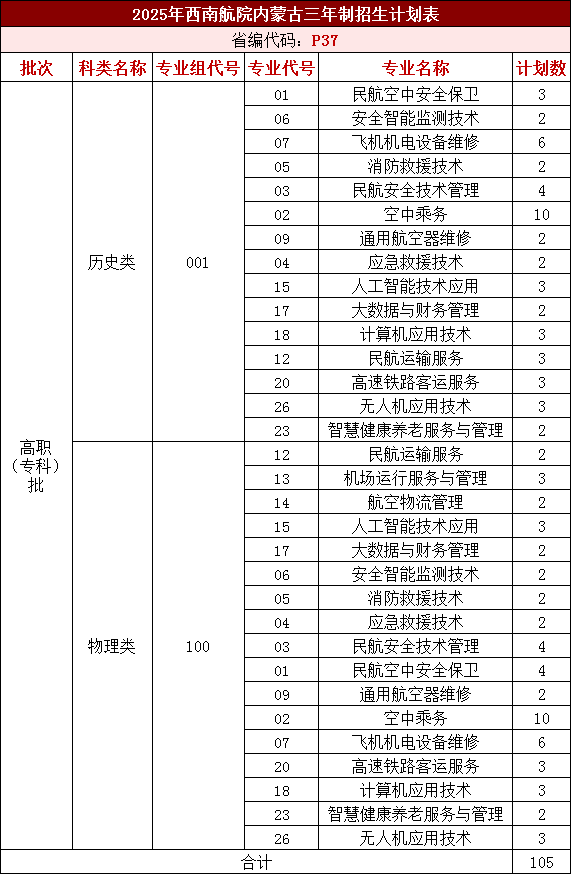 2025年西南航院内蒙古三年制招生计划表

省编代码：P37

| 批次 | 科类名称 | 专业组代号 | 专业代号 | 专业名称 | 计划数 |
|---|---|---|---|---|---|
| 高职（专科）批 | 历史类 | 001 | 01 | 民航空中安全保卫 | 3 |
| | | | 06 | 安全智能监测技术 | 2 |
| | | | 07 | 飞机机电设备维修 | 6 |
| | | | 05 | 消防救援技术 | 2 |
| | | | 03 | 民航安全技术管理 | 4 |
| | | | 02 | 空中乘务 | 10 |
| | | | 09 | 通用航空器维修 | 2 |
| | | | 04 | 应急救援技术 | 2 |
| | | | 15 | 人工智能技术应用 | 3 |
| | | | 17 | 大数据与财务管理 | 2 |
| | | | 18 | 计算机应用技术 | 3 |
| | | | 12 | 民航运输服务 | 3 |
| | | | 20 | 高速铁路客运服务 | 3 |
| | | | 26 | 无人机应用技术 | 3 |
| | | | 23 | 智慧健康养老服务与管理 | 2 |
| | 物理类 | 100 | 12 | 民航运输服务 | 2 |
| | | | 13 | 机场运行服务与管理 | 3 |
| | | | 14 | 航空物流管理 | 2 |
| | | | 15 | 人工智能技术应用 | 3 |
| | | | 17 | 大数据与财务管理 | 2 |
| | | | 06 | 安全智能监测技术 | 2 |
| | | | 05 | 消防救援技术 | 2 |
| | | | 04 | 应急救援技术 | 2 |
| | | | 03 | 民航安全技术管理 | 4 |
| | | | 01 | 民航空中安全保卫 | 4 |
| | | | 09 | 通用航空器维修 | 2 |
| | | | 02 | 空中乘务 | 10 |
| | | | 07 | 飞机机电设备维修 | 6 |
| | | | 20 | 高速铁路客运服务 | 3 |
| | | | 18 | 计算机应用技术 | 3 |
| | | | 23 | 智慧健康养老服务与管理 | 2 |
| | | | 26 | 无人机应用技术 | 3 |
| 合计 | | | | | 105 |